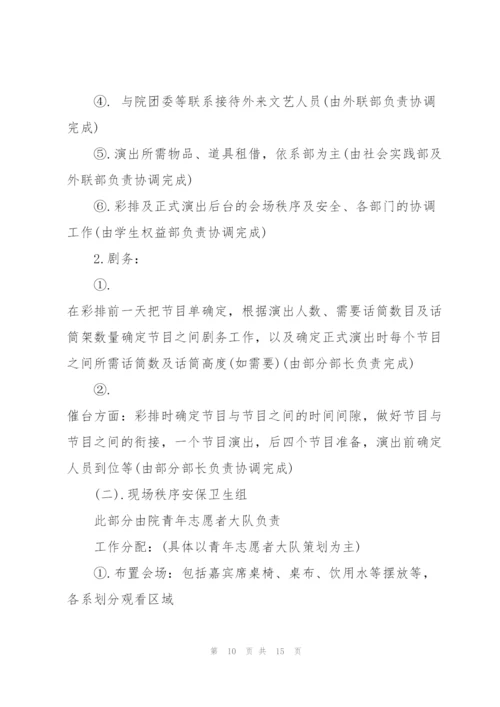 ④. 与院团委等联系接待外来文艺人员(由外联部负责协调完成)

⑤. 演出所需物品、道具租借，依系部为主(由社会实践部及外联部负责协调完成)

⑥. 彩排及正式演出后台的会场秩序及安全、各部门的协调工作(由学生权益部负责协调完成)

2. 剧务：

①.

在彩排前一天把节目单确定，根据演出人数、需要话筒数目及话筒架数量确定节目之间剧务工作，以及确定正式演出时每个节目之间所需话筒数及话筒高度(如需要)(由部分部长负责完成)

②.

催台方面：彩排时确定节目与节目之间的时间间隙，做好节目与节目之间的衔接，一个节目演出，后四个节目准备，演出前确定人员到位等(由部分部长负责协调完成)

(二). 现场秩序安保卫生组

此部分由院青年志愿者大队负责

工作分配：(具体以青年志愿者大队策划为主)

①. 布置会场：包括嘉宾席桌椅、桌布、饮用水等摆放等，各系划分观看区域

第 10 页 共 15 页